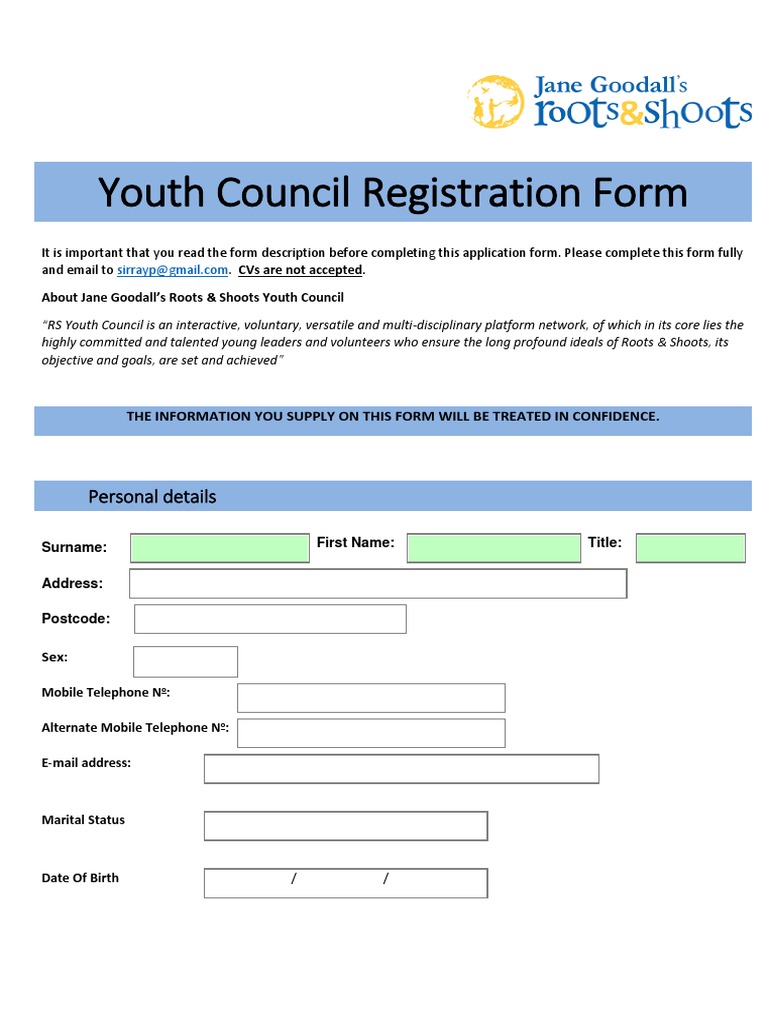 Jane Goodall's roots&shoots

Youth Council Registration Form

It is important that you read the form description before completing this application form. Please complete this form fully and email to sirrayp@gmail.com. CVs are not accepted.

About Jane Goodall's Roots & Shoots Youth Council

"RS Youth Council is an interactive, voluntary, versatile and multi-disciplinary platform network, of which in its core lies the highly committed and talented young leaders and volunteers who ensure the long profound ideals of Roots & Shoots, its objective and goals, are set and achieved"

THE INFORMATION YOU SUPPLY ON THIS FORM WILL BE TREATED IN CONFIDENCE.

Personal details

Surname: First Name: Title:

Address:

Postcode:

Sex:

Mobile Telephone Nº:

Alternate Mobile Telephone Nº:

E-mail address:

Marital Status

Date Of Birth / /